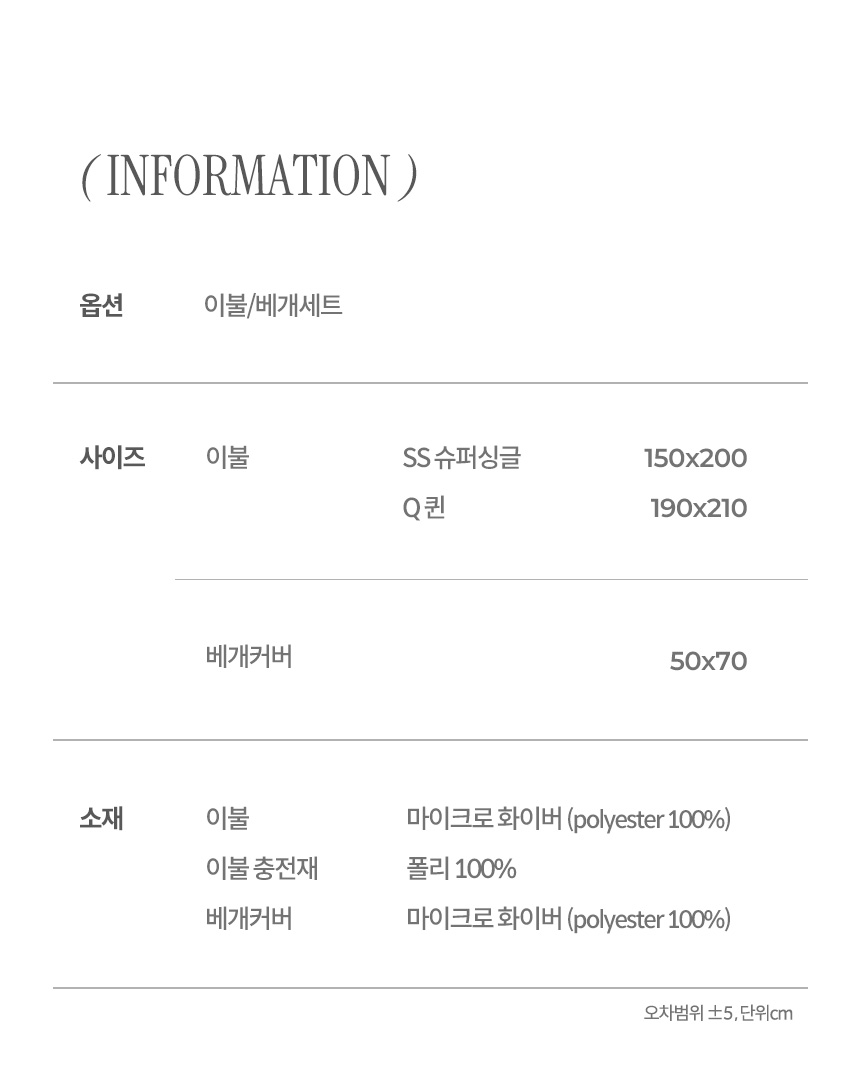 ( INFORMATION )

옵션 이불/베개세트

사이즈 이불 SS 슈퍼싱글 150x200
Q 퀸 190x210

베개커버 50x70

소재 이불 마이크로 화이버 (polyester 100%)
이불 충전재 폴리 100%
베개커버 마이크로 화이버 (polyester 100%)

오차범위 ±5, 단위cm